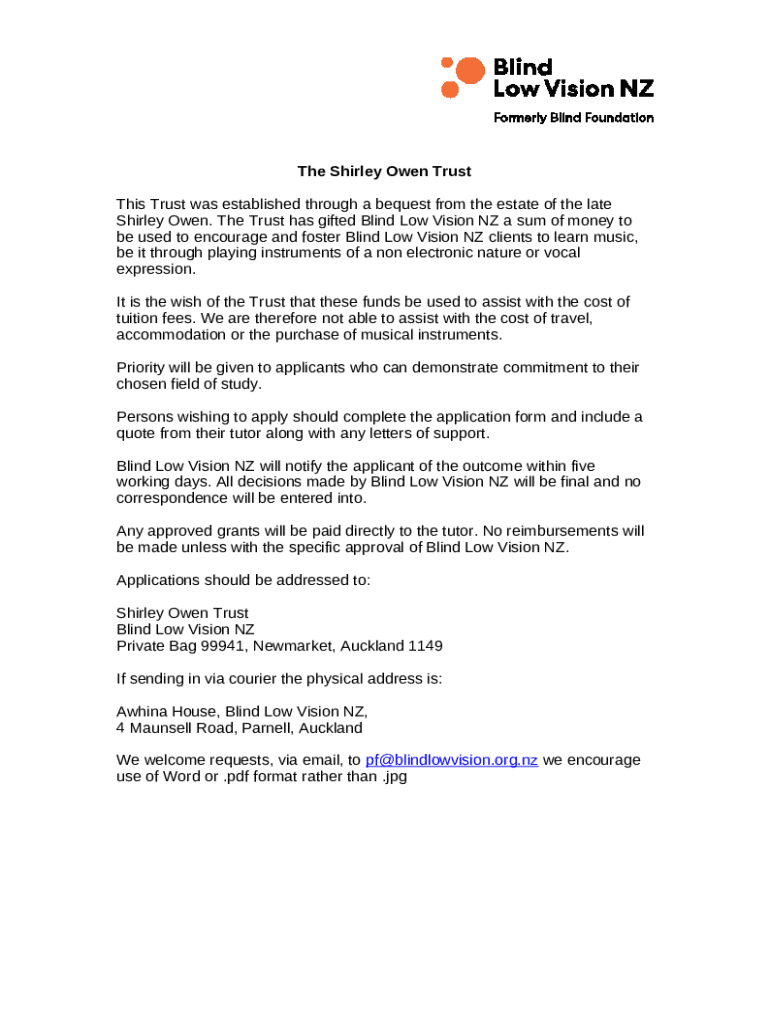 Blind Low Vision NZ
Formerly Blind Foundation

The Shirley Owen Trust

This Trust was established through a bequest from the estate of the late Shirley Owen. The Trust has gifted Blind Low Vision NZ a sum of money to be used to encourage and foster Blind Low Vision NZ clients to learn music, be it through playing instruments of a non electronic nature or vocal expression.

It is the wish of the Trust that these funds be used to assist with the cost of tuition fees. We are therefore not able to assist with the cost of travel, accommodation or the purchase of musical instruments.

Priority will be given to applicants who can demonstrate commitment to their chosen field of study.

Persons wishing to apply should complete the application form and include a quote from their tutor along with any letters of support.

Blind Low Vision NZ will notify the applicant of the outcome within five working days. All decisions made by Blind Low Vision NZ will be final and no correspondence will be entered into.

Any approved grants will be paid directly to the tutor. No reimbursements will be made unless with the specific approval of Blind Low Vision NZ.

Applications should be addressed to:

Shirley Owen Trust
Blind Low Vision NZ
Private Bag 99941, Newmarket, Auckland 1149

If sending in via courier the physical address is:

Awhina House, Blind Low Vision NZ,
4 Maunsell Road, Parnell, Auckland

We welcome requests, via email, to pf@blindlowvision.org.nz we encourage use of Word or .pdf format rather than .jpg